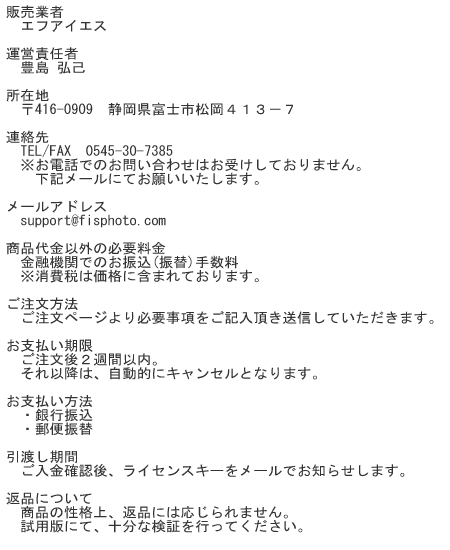 販売業者
エフアイエス

運営責任者
豊島 弘己

所在地
〒416-0909 静岡県富士市松岡４１３－７

連絡先
TEL/FAX 0545-30-7385
※お電話でのお問い合わせはお受けしておりません。
下記メールにてお願いいたします。

メールアドレス
support@fisphoto.com

商品代金以外の必要料金
金融機関でのお振込(振替)手数料
※消費税は価格に含まれております。

ご注文方法
ご注文ページより必要事項をご記入頂き送信していただきます。

お支払い期限
ご注文後２週間以内。
それ以降は、自動的にキャンセルとなります。

お支払い方法
・銀行振込
・郵便振替

引渡し期間
ご入金確認後、ライセンスキーをメールでお知らせします。

返品について
商品の性格上、返品には応じられません。
試用版にて、十分な検証を行ってください。